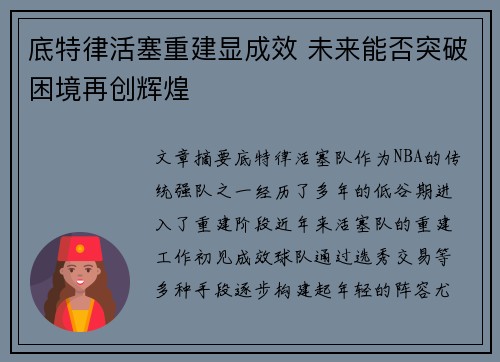 底特律活塞重建显成效 未来能否突破困境再创辉煌

文章摘要底特律活塞队作为NBA的传统强队之一经历了多年的低谷期进入了重建阶段近年来活塞队的重建工作初见成效球队通过选秀交易等多种手段逐步构建起年轻的阵容尤